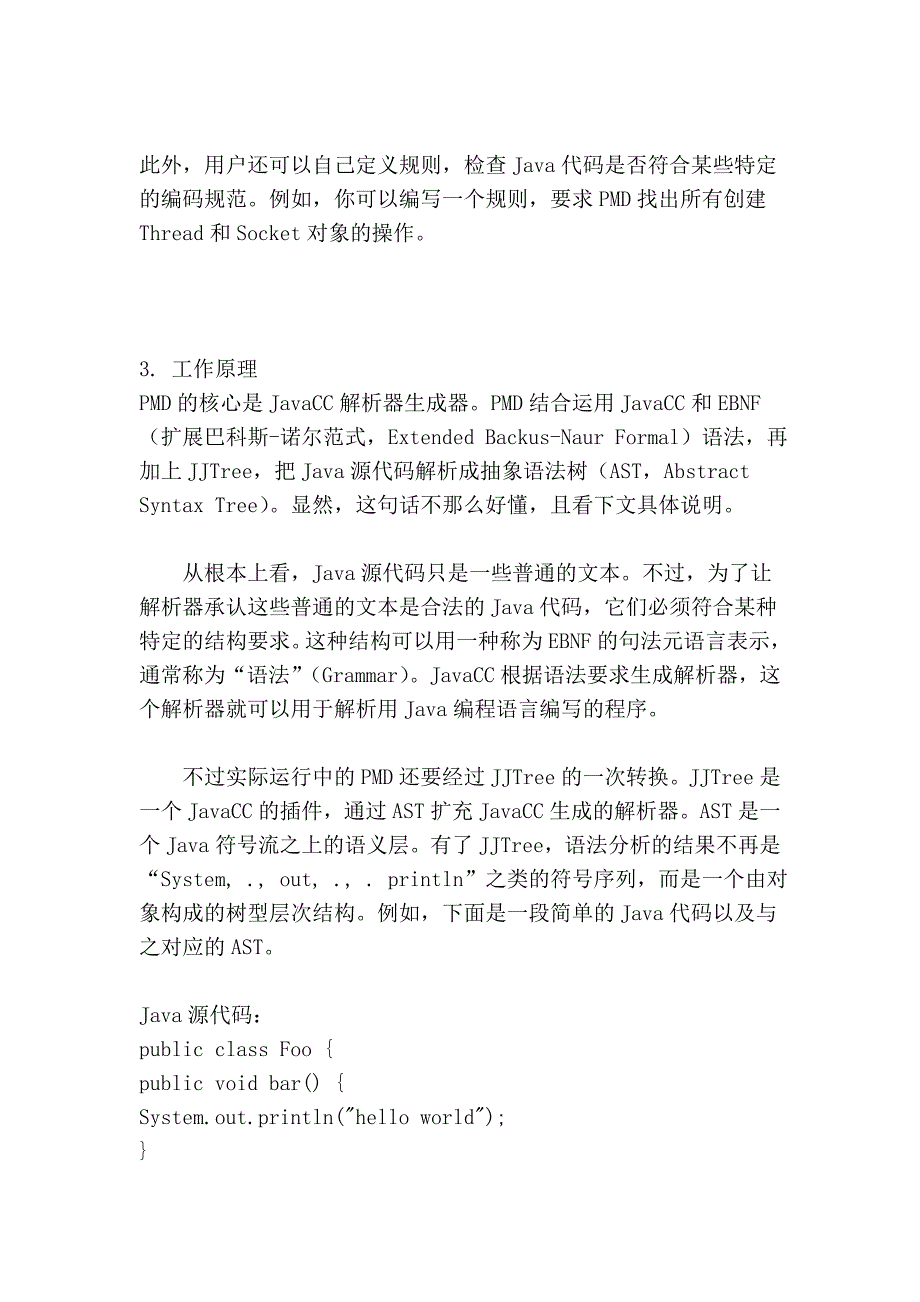 此外，用户还可以自己定义规则，检查 Java 代码是否符合某些特定的编码规范。例如，你可以编写一个规则，要求 PMD 找出所有创建 Thread 和 Socket 对象的操作。

3. 工作原理
PMD 的核心是 JavaCC 解析器生成器。PMD 结合运用 JavaCC 和 EBNF（扩展巴科斯-诺尔范式，Extended Backus-Naur Formal）语法，再加上 JJTree，把 Java 源代码解析成抽象语法树（AST，Abstract Syntax Tree）。显然，这句话不那么好懂，且看下文具体说明。

从根本上看，Java 源代码只是一些普通的文本。不过，为了让解析器承认这些普通的文本是合法的 Java 代码，它们必须符合某种特定的结构要求。这种结构可以用一种称为 EBNF 的句法元语言表示，通常称为“语法”（Grammar）。JavaCC 根据语法要求生成解析器，这个解析器就可以用于解析用 Java 编程语言编写的程序。

不过实际运行中的 PMD 还要经过 JJTree 的一次转换。JJTree 是一个 JavaCC 的插件，通过 AST 扩充 JavaCC 生成的解析器。AST 是一个 Java 符号流之上的语义层。有了 JJTree，语法分析的结果不再是“System, ., out, ., . println”之类的符号序列，而是一个由对象构成的树型层次结构。例如，下面是一段简单的 Java 代码以及与之对应的 AST。

Java 源代码：
public class Foo {
public void bar() {
System.out.println("hello world");
}